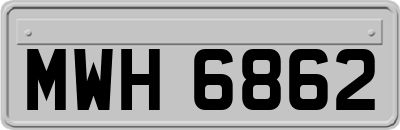 MWH 6862